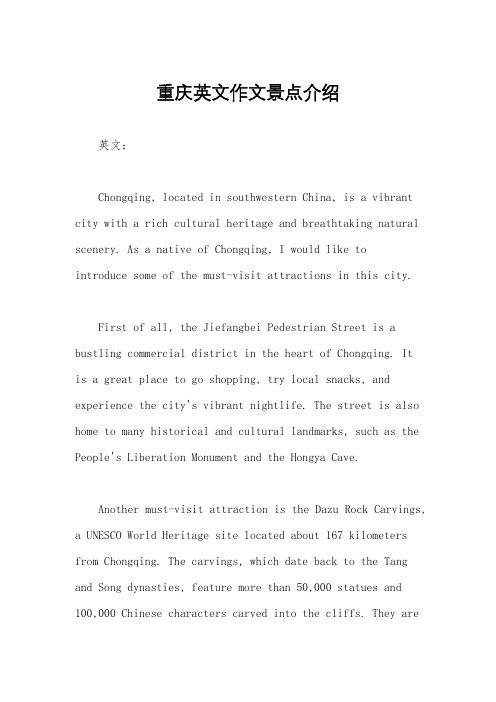 重庆英文作文景点介绍

英文：

Chongqing, located in southwestern China, is a vibrant city with a rich cultural heritage and breathtaking natural scenery. As a native of Chongqing, I would like to introduce some of the must-visit attractions in this city.

First of all, the Jiefangbei Pedestrian Street is a bustling commercial district in the heart of Chongqing. It is a great place to go shopping, try local snacks, and experience the city's vibrant nightlife. The street is also home to many historical and cultural landmarks, such as the People's Liberation Monument and the Hongya Cave.

Another must-visit attraction is the Dazu Rock Carvings, a UNESCO World Heritage site located about 167 kilometers from Chongqing. The carvings, which date back to the Tang and Song dynasties, feature more than 50,000 statues and 100,000 Chinese characters carved into the cliffs. They are